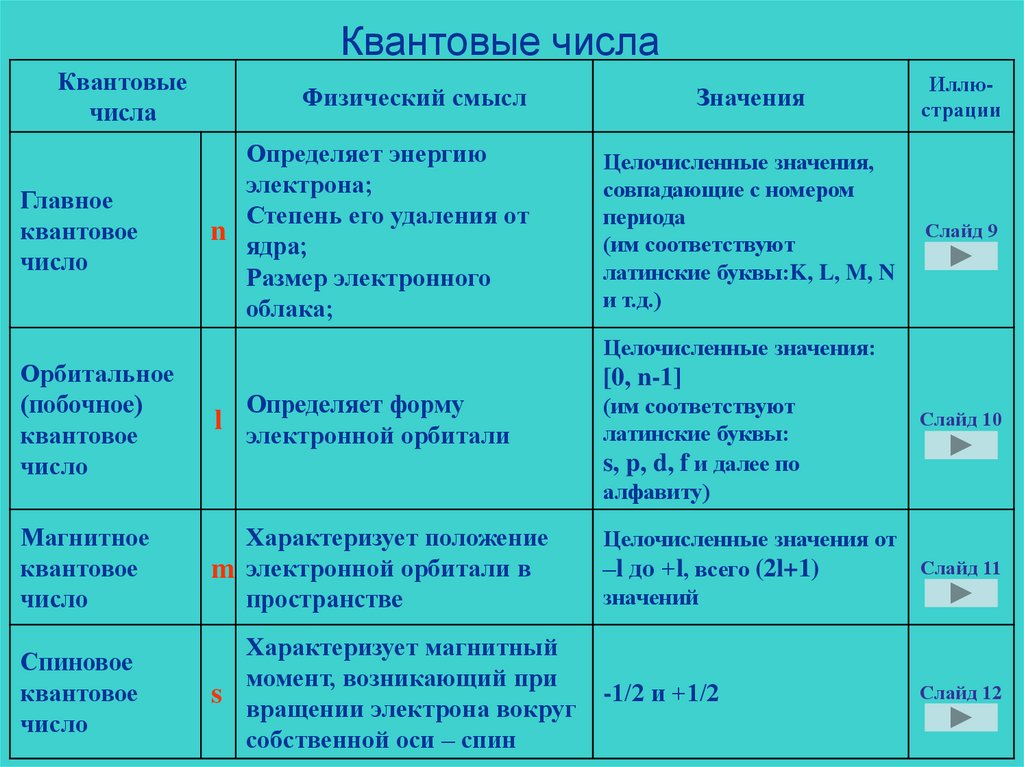 Квантовые числа

| Квантовые числа | | Физический смысл | Значения | Иллю-страции |
|---|---|---|---|---|
| Главное квантовое число | n | Определяет энергию электрона; Степень его удаления от ядра; Размер электронного облака; | Целочисленные значения, совпадающие с номером периода (им соответствуют латинские буквы:K, L, M, N и т.д.) | Слайд 9 |
| Орбитальное (побочное) квантовое число | l | Определяет форму электронной орбитали | Целочисленные значения: [0, n-1] (им соответствуют латинские буквы: s, p, d, f и далее по алфавиту) | Слайд 10 |
| Магнитное квантовое число | m | Характеризует положение электронной орбитали в пространстве | Целочисленные значения от –l до +l, всего (2l+1) значений | Слайд 11 |
| Спиновое квантовое число | s | Характеризует магнитный момент, возникающий при вращении электрона вокруг собственной оси – спин | -1/2 и +1/2 | Слайд 12 |